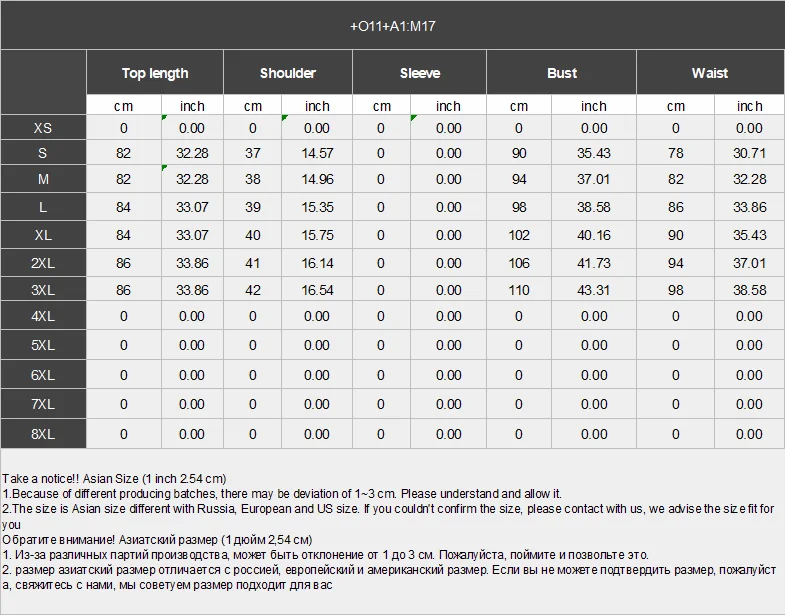 +O11+A1:M17

| | Top length | | Shoulder | | Sleeve | | Bust | | Waist | |
|---|---|---|---|---|---|---|---|---|---|---|
| | cm | inch | cm | inch | cm | inch | cm | inch | cm | inch |
| XS | 0 | 0.00 | 0 | 0.00 | 0 | 0.00 | 0 | 0.00 | 0 | 0.00 |
| S | 82 | 32.28 | 37 | 14.57 | 0 | 0.00 | 90 | 35.43 | 78 | 30.71 |
| M | 82 | 32.28 | 38 | 14.96 | 0 | 0.00 | 94 | 37.01 | 82 | 32.28 |
| L | 84 | 33.07 | 39 | 15.35 | 0 | 0.00 | 98 | 38.58 | 86 | 33.86 |
| XL | 84 | 33.07 | 40 | 15.75 | 0 | 0.00 | 102 | 40.16 | 90 | 35.43 |
| 2XL | 86 | 33.86 | 41 | 16.14 | 0 | 0.00 | 106 | 41.73 | 94 | 37.01 |
| 3XL | 86 | 33.86 | 42 | 16.54 | 0 | 0.00 | 110 | 43.31 | 98 | 38.58 |
| 4XL | 0 | 0.00 | 0 | 0.00 | 0 | 0.00 | 0 | 0.00 | 0 | 0.00 |
| 5XL | 0 | 0.00 | 0 | 0.00 | 0 | 0.00 | 0 | 0.00 | 0 | 0.00 |
| 6XL | 0 | 0.00 | 0 | 0.00 | 0 | 0.00 | 0 | 0.00 | 0 | 0.00 |
| 7XL | 0 | 0.00 | 0 | 0.00 | 0 | 0.00 | 0 | 0.00 | 0 | 0.00 |
| 8XL | 0 | 0.00 | 0 | 0.00 | 0 | 0.00 | 0 | 0.00 | 0 | 0.00 |

Take a notice!! Asian Size (1 inch 2.54 cm)
1.Because of different producing batches, there may be deviation of 1~3 cm. Please understand and allow it.
2.The size is Asian size different with Russia, European and US size. If you couldn't confirm the size, please contact with us, we advise the size fit for you
Обратите внимание! Азиатский размер (1 дюйм 2,54 см)
1. Из-за различных партий производства, может быть отклонение от 1 до 3 см. Пожалуйста, поймите и позвольте это.
2. размер азиатский размер отличается с россией, европейский и американский размер. Если вы не можете подтвердить размер, пожалуйста, свяжитесь с нами, мы советуем размер подходит для вас